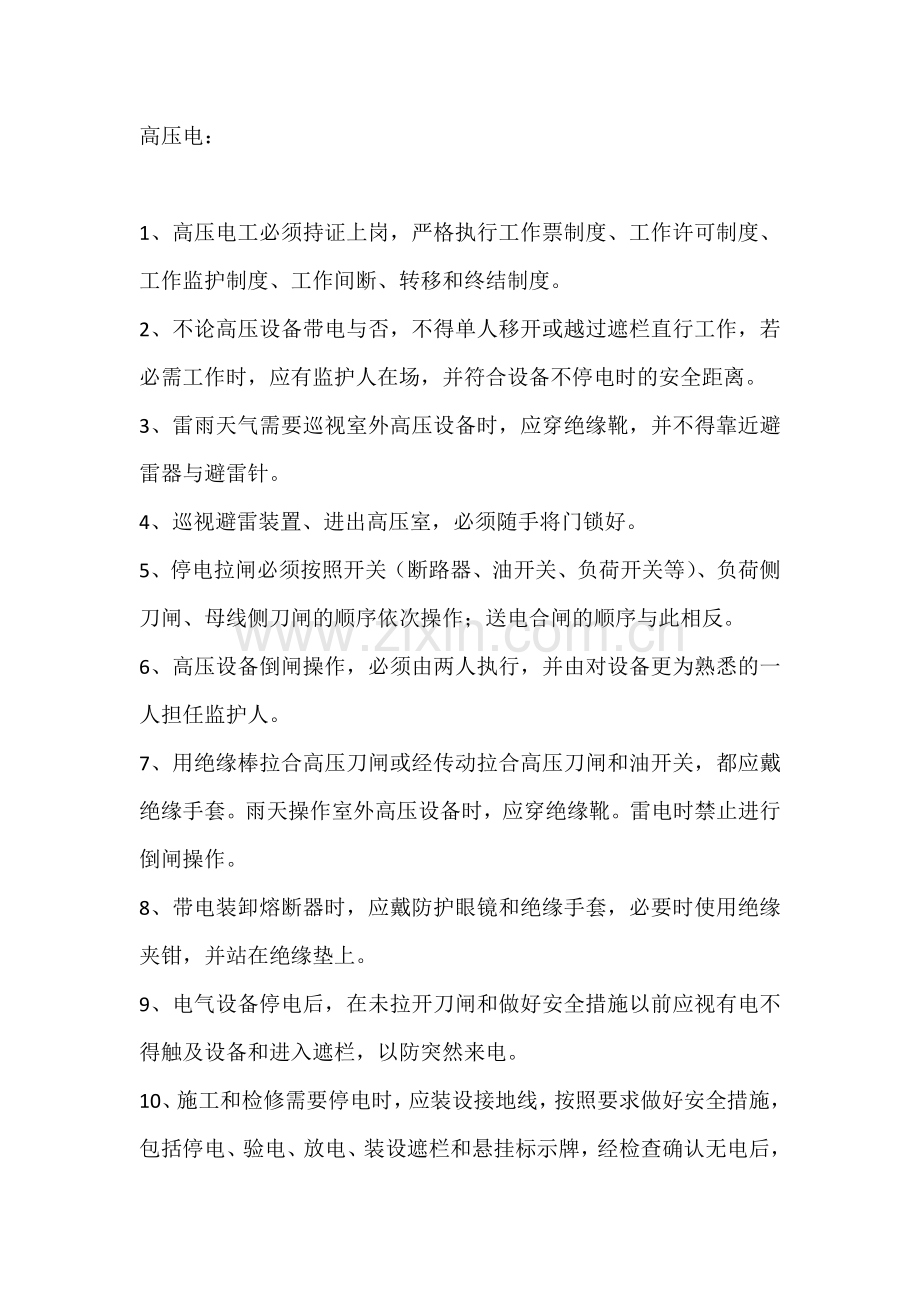 高压电：

1、高压电工必须持证上岗，严格执行工作票制度、工作许可制度、工作监护制度、工作间断、转移和终结制度。

2、不论高压设备带电与否，不得单人移开或越过遮栏直行工作，若必需工作时，应有监护人在场，并符合设备不停电时的安全距离。

3、雷雨天气需要巡视室外高压设备时，应穿绝缘靴，并不得靠近避雷器与避雷针。

4、巡视避雷装置、进出高压室，必须随手将门锁好。

5、停电拉闸必须按照开关（断路器、油开关、负荷开关等）、负荷侧刀闸、母线侧刀闸的顺序依次操作；送电合闸的顺序与此相反。

6、高压设备倒闸操作，必须由两人执行，并由对设备更为熟悉的一人担任监护人。

7、用绝缘棒拉合高压刀闸或经传动拉合高压刀闸和油开关，都应戴绝缘手套。雨天操作室外高压设备时，应穿绝缘靴。雷电时禁止进行倒闸操作。

8、带电装卸熔断器时，应戴防护眼镜和绝缘手套，必要时使用绝缘夹钳，并站在绝缘垫上。

9、电气设备停电后，在未拉开刀闸和做好安全措施以前应视有电不得触及设备和进入遮栏，以防突然来电。

10、施工和检修需要停电时，应装设接地线，按照要求做好安全措施，包括停电、验电、放电、装设遮栏和悬挂标示牌，经检查确认无电后，

www.zixin.com.cn